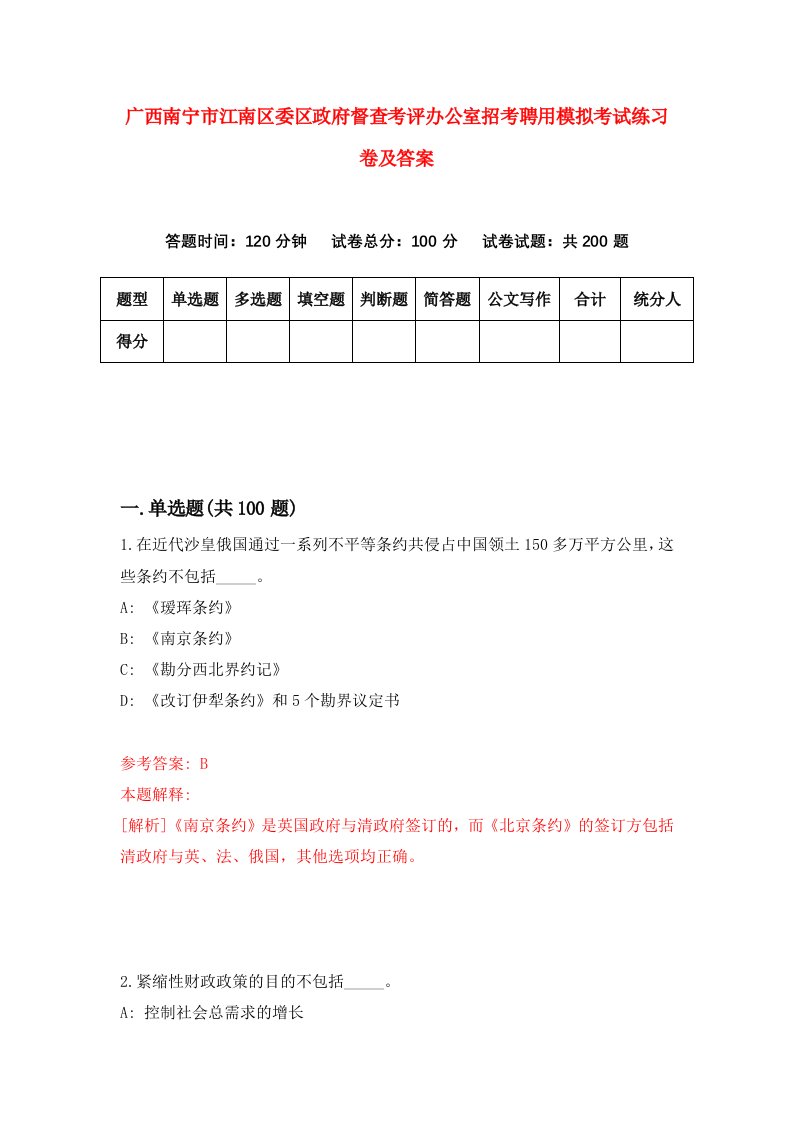 广西南宁市江南区委区政府督查考评办公室招考聘用模拟考试练习卷及答案

答题时间：120 分钟　试卷总分：100 分　试卷试题：共 200 题

| 题型 | 单选题 | 多选题 | 填空题 | 判断题 | 简答题 | 公文写作 | 合计 | 统分人 |
|---|---|---|---|---|---|---|---|---|
| 得分 | | | | | | | | |

一.单选题(共 100 题)

1.在近代沙皇俄国通过一系列不平等条约共侵占中国领土 150 多万平方公里，这些条约不包括_____。

A: 《瑷珲条约》

B: 《南京条约》

C: 《勘分西北界约记》

D: 《改订伊犁条约》和 5 个勘界议定书

参考答案: B

本题解释:

[解析]《南京条约》是英国政府与清政府签订的，而《北京条约》的签订方包括清政府与英、法、俄国，其他选项均正确。

2.紧缩性财政政策的目的不包括_____。

A: 控制社会总需求的增长